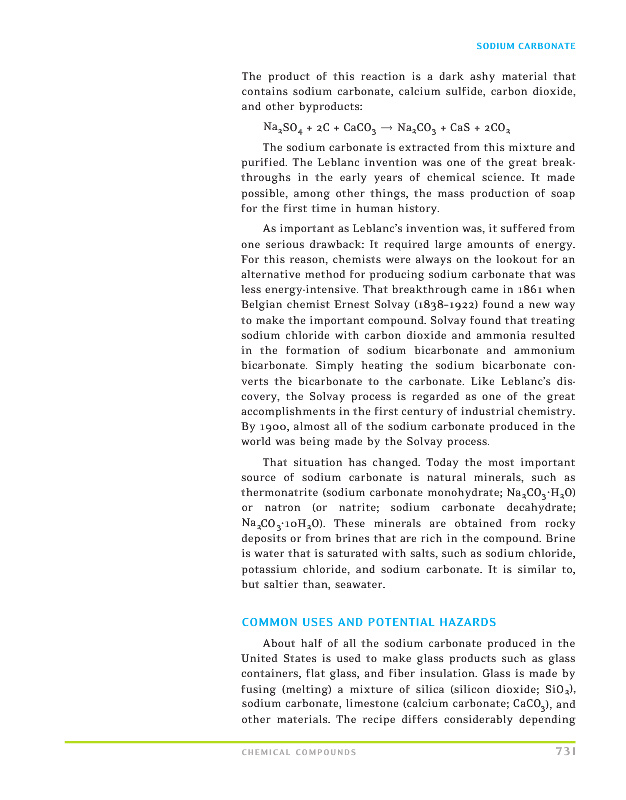 SODIUM CARBONATE

The product of this reaction is a dark ashy material that contains sodium carbonate, calcium sulfide, carbon dioxide, and other byproducts:

$Na_2SO_4 + 2C + CaCO_3 \rightarrow Na_2CO_3 + CaS + 2CO_2$

The sodium carbonate is extracted from this mixture and purified. The Leblanc invention was one of the great breakthroughs in the early years of chemical science. It made possible, among other things, the mass production of soap for the first time in human history.

As important as Leblanc's invention was, it suffered from one serious drawback: It required large amounts of energy. For this reason, chemists were always on the lookout for an alternative method for producing sodium carbonate that was less energy-intensive. That breakthrough came in 1861 when Belgian chemist Ernest Solvay (1838–1922) found a new way to make the important compound. Solvay found that treating sodium chloride with carbon dioxide and ammonia resulted in the formation of sodium bicarbonate and ammonium bicarbonate. Simply heating the sodium bicarbonate converts the bicarbonate to the carbonate. Like Leblanc's discovery, the Solvay process is regarded as one of the great accomplishments in the first century of industrial chemistry. By 1900, almost all of the sodium carbonate produced in the world was being made by the Solvay process.

That situation has changed. Today the most important source of sodium carbonate is natural minerals, such as thermonatrite (sodium carbonate monohydrate; $Na_2CO_3 \cdot H_2O$) or natron (or natrite; sodium carbonate decahydrate; $Na_2CO_3 \cdot 10H_2O$). These minerals are obtained from rocky deposits or from brines that are rich in the compound. Brine is water that is saturated with salts, such as sodium chloride, potassium chloride, and sodium carbonate. It is similar to, but saltier than, seawater.

COMMON USES AND POTENTIAL HAZARDS

About half of all the sodium carbonate produced in the United States is used to make glass products such as glass containers, flat glass, and fiber insulation. Glass is made by fusing (melting) a mixture of silica (silicon dioxide; $SiO_2$), sodium carbonate, limestone (calcium carbonate; $CaCO_3$), and other materials. The recipe differs considerably depending

CHEMICAL COMPOUNDS 731